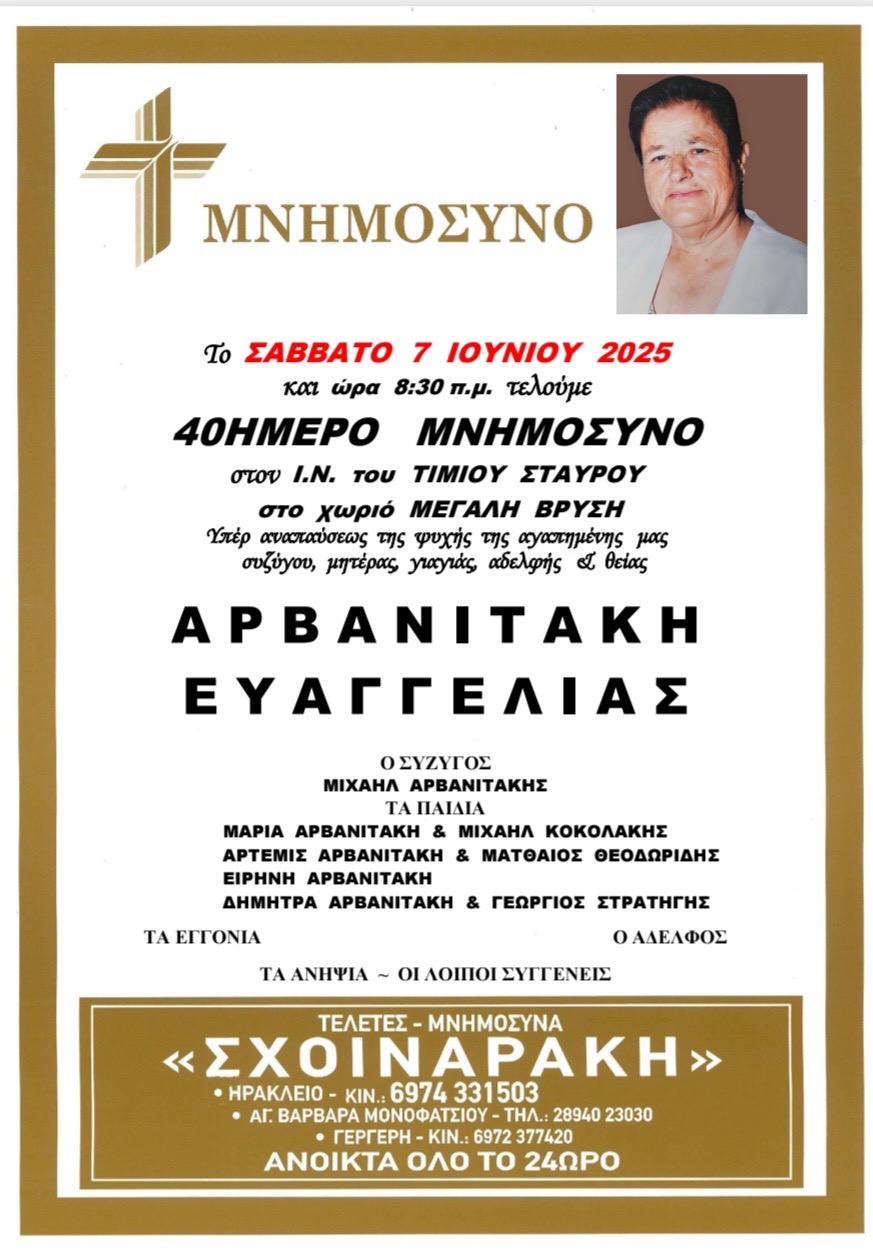 ΜΝΗΜΟΣΥΝΟ

Το ΣΑΒΒΑΤΟ 7 ΙΟΥΝΙΟΥ 2025
και ώρα 8:30 π.μ. τελούμε

40ΗΜΕΡΟ ΜΝΗΜΟΣΥΝΟ
στον Ι.Ν. του ΤΙΜΙΟΥ ΣΤΑΥΡΟΥ
στο χωριό ΜΕΓΑΛΗ ΒΡΥΣΗ

Υπέρ αναπαύσεως της ψυχής της αγαπημένης μας συζύγου, μητέρας, γιαγιάς, αδελφής & θείας

ΑΡΒΑΝΙΤΑΚΗ
ΕΥΑΓΓΕΛΙΑΣ

Ο ΣΥΖΥΓΟΣ
ΜΙΧΑΗΛ ΑΡΒΑΝΙΤΑΚΗΣ
ΤΑ ΠΑΙΔΙΑ
ΜΑΡΙΑ ΑΡΒΑΝΙΤΑΚΗ & ΜΙΧΑΗΛ ΚΟΚΟΛΑΚΗΣ
ΑΡΤΕΜΙΣ ΑΡΒΑΝΙΤΑΚΗ & ΜΑΤΘΑΙΟΣ ΘΕΟΔΩΡΙΔΗΣ
ΕΙΡΗΝΗ ΑΡΒΑΝΙΤΑΚΗ
ΔΗΜΗΤΡΑ ΑΡΒΑΝΙΤΑΚΗ & ΓΕΩΡΓΙΟΣ ΣΤΡΑΤΗΓΗΣ

ΤΑ ΕΓΓΟΝΙΑ Ο ΑΔΕΛΦΟΣ

ΤΑ ΑΝΗΨΙΑ ~ ΟΙ ΛΟΙΠΟΙ ΣΥΓΓΕΝΕΙΣ

ΤΕΛΕΤΕΣ - ΜΝΗΜΟΣΥΝΑ
«ΣΧΟΙΝΑΡΑΚΗ»
• ΗΡΑΚΛΕΙΟ - ΚΙΝ.: 6974 331503
• ΑΓ. ΒΑΡΒΑΡΑ ΜΟΝΟΦΑΤΣΙΟΥ - ΤΗΛ.: 28940 23030
• ΓΕΡΓΕΡΗ - ΚΙΝ.: 6972 377420
ΑΝΟΙΚΤΑ ΟΛΟ ΤΟ 24ΩΡΟ